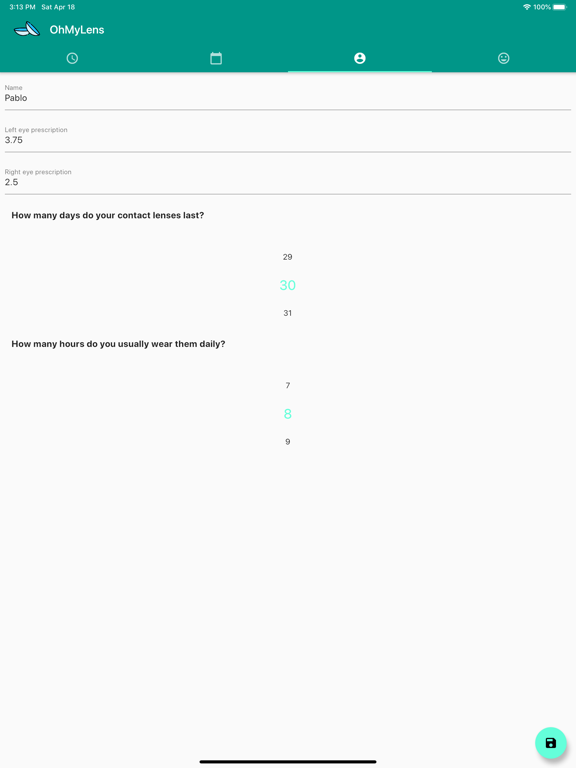 3:13 PM Sat Apr 18

100%

OhMyLens

Name
Pablo

Left eye prescription
3.75

Right eye prescription
2.5

How many days do your contact lenses last?

29
30
31

How many hours do you usually wear them daily?

7
8
9